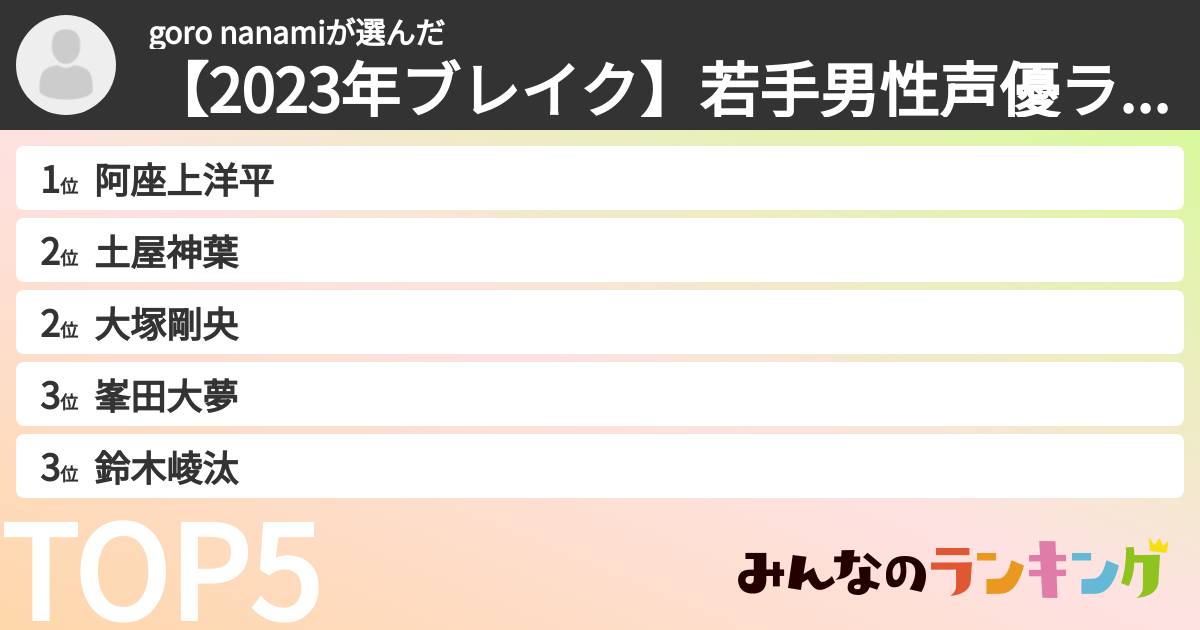 goro nanamiが選んだ
【2023年ブレイク】若手男性声優ラ...

1位 阿座上洋平
2位 土屋神葉
2位 大塚剛央
3位 峯田大夢
3位 鈴木崚汰

TOP5

みんなのランキング